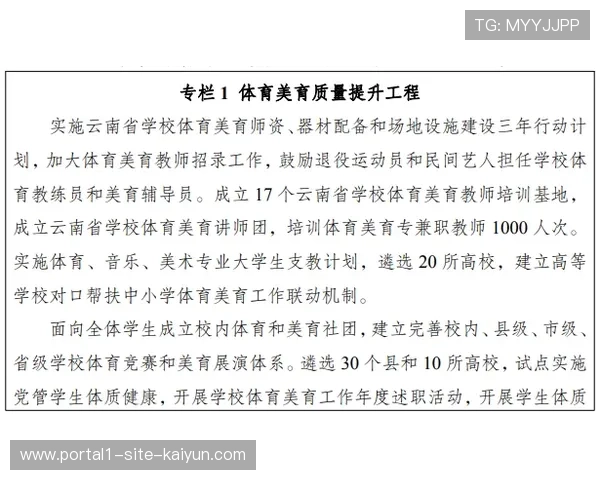 TG: MYYJJPP

专栏 1 体育美育质量提升工程

实施云南省学校体育美育师资、器材配备和场地设施建设三年行动计划，加大体育美育教师招录工作，鼓励退役运动员和民间艺人担任学校体育教练员和美育辅导员。成立 17 个云南省学校体育美育教师培训基地，成立云南省学校体育美育讲师团，培训体育美育专兼职教师 1000 人次。实施体育、音乐、美术专业大学生支教计划，遴选 20 所高校，建立高等学校对口帮扶中小学体育美育工作联动机制。

面向全体学生成立校内体育和美育社团，建立完善校内、县级、市级、省级学校体育竞赛和美育展演体系。遴选 30 个县和 10 所高校，试点实施党管学生体质健康，开展学校体育美育工作年度述职活动，开展学生体质

www.portal1-site-kaiyun.com